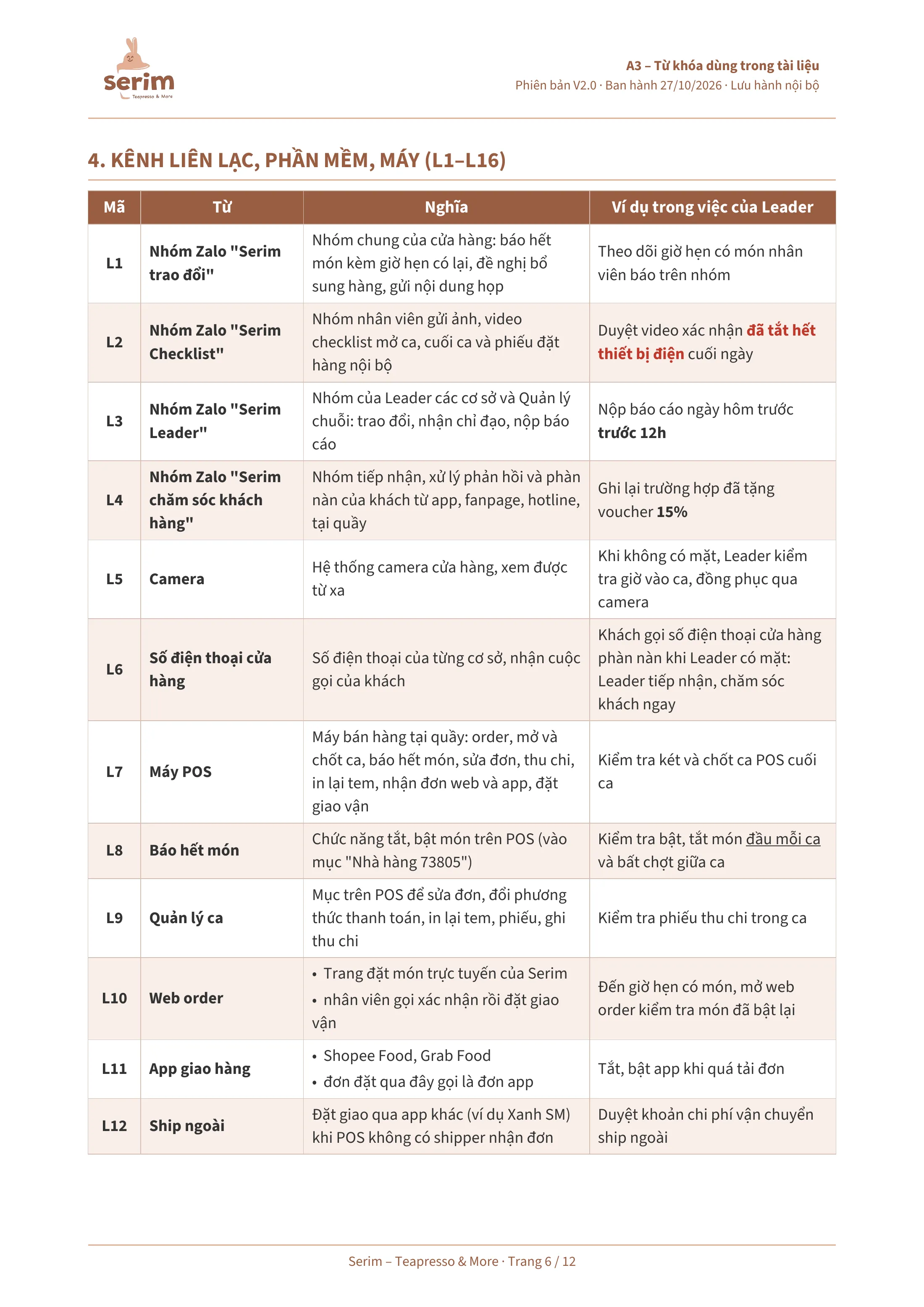 serim
Teapresso & More

A3 – Từ khóa dùng trong tài liệu
Phiên bản V2.0 · Ban hành 27/10/2026 · Lưu hành nội bộ

4. KÊNH LIÊN LẠC, PHẦN MỀM, MÁY (L1–L16)

| Mã | Từ | Nghĩa | Ví dụ trong việc của Leader |
|---|---|---|---|
| L1 | Nhóm Zalo "Serim trao đổi" | Nhóm chung của cửa hàng: báo hết món kèm giờ hẹn có lại, đề nghị bổ sung hàng, gửi nội dung họp | Theo dõi giờ hẹn có món nhân viên báo trên nhóm |
| L2 | Nhóm Zalo "Serim Checklist" | Nhóm nhân viên gửi ảnh, video checklist mở ca, cuối ca và phiếu đặt hàng nội bộ | Duyệt video xác nhận đã tắt hết thiết bị điện cuối ngày |
| L3 | Nhóm Zalo "Serim Leader" | Nhóm của Leader các cơ sở và Quản lý chuỗi: trao đổi, nhận chỉ đạo, nộp báo cáo | Nộp báo cáo ngày hôm trước trước 12h |
| L4 | Nhóm Zalo "Serim chăm sóc khách hàng" | Nhóm tiếp nhận, xử lý phản hồi và phàn nàn của khách từ app, fanpage, hotline, tại quầy | Ghi lại trường hợp đã tặng voucher 15% |
| L5 | Camera | Hệ thống camera cửa hàng, xem được từ xa | Khi không có mặt, Leader kiểm tra giờ vào ca, đồng phục qua camera |
| L6 | Số điện thoại cửa hàng | Số điện thoại của từng cơ sở, nhận cuộc gọi của khách | Khách gọi số điện thoại cửa hàng phàn nàn khi Leader có mặt: Leader tiếp nhận, chăm sóc khách ngay |
| L7 | Máy POS | Máy bán hàng tại quầy: order, mở và chốt ca, báo hết món, sửa đơn, thu chi, in lại tem, nhận đơn web và app, đặt giao vận | Kiểm tra két và chốt ca POS cuối ca |
| L8 | Báo hết món | Chức năng tắt, bật món trên POS (vào mục "Nhà hàng 73805") | Kiểm tra bật, tắt món đầu mỗi ca và bất chợt giữa ca |
| L9 | Quản lý ca | Mục trên POS để sửa đơn, đổi phương thức thanh toán, in lại tem, phiếu, ghi thu chi | Kiểm tra phiếu thu chi trong ca |
| L10 | Web order | • Trang đặt món trực tuyến của Serim • nhân viên gọi xác nhận rồi đặt giao vận | Đến giờ hẹn có món, mở web order kiểm tra món đã bật lại |
| L11 | App giao hàng | • Shopee Food, Grab Food • đơn đặt qua đây gọi là đơn app | Tắt, bật app khi quá tải đơn |
| L12 | Ship ngoài | Đặt giao qua app khác (ví dụ Xanh SM) khi POS không có shipper nhận đơn | Duyệt khoản chi phí vận chuyển ship ngoài |

Serim – Teapresso & More · Trang 6 / 12